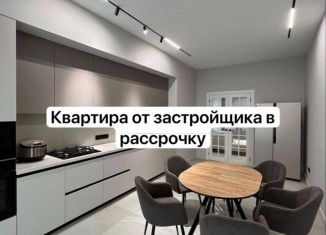 Квартира от застройщика в рассрочку